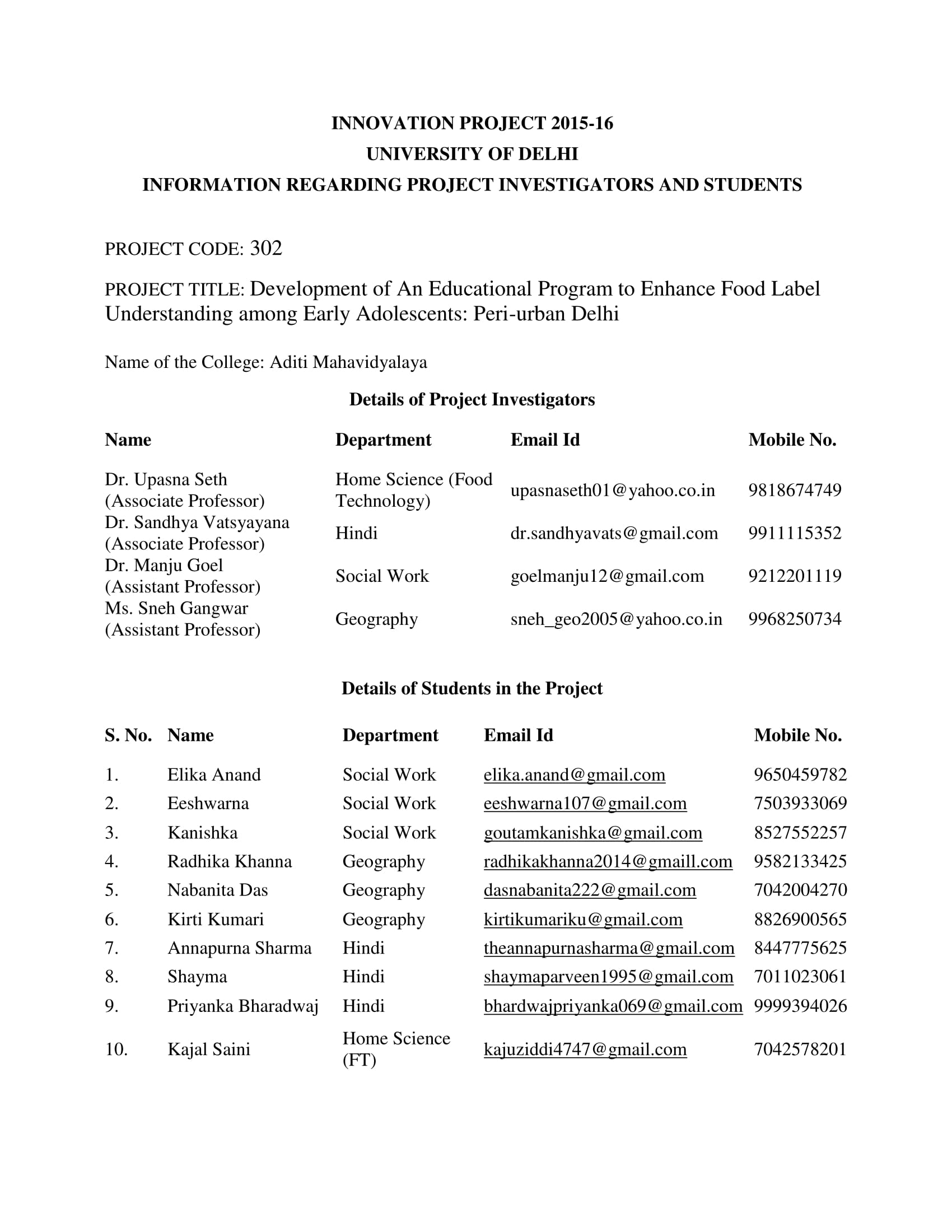 INNOVATION PROJECT 2015-16
UNIVERSITY OF DELHI
INFORMATION REGARDING PROJECT INVESTIGATORS AND STUDENTS

PROJECT CODE: 302

PROJECT TITLE: Development of An Educational Program to Enhance Food Label Understanding among Early Adolescents: Peri-urban Delhi

Name of the College: Aditi Mahavidyalaya

Details of Project Investigators

| Name | Department | Email Id | Mobile No. |
|---|---|---|---|
| Dr. Upasna Seth (Associate Professor) | Home Science (Food Technology) | upasnaseth01@yahoo.co.in | 9818674749 |
| Dr. Sandhya Vatsyayana (Associate Professor) | Hindi | dr.sandhyavats@gmail.com | 9911115352 |
| Dr. Manju Goel (Assistant Professor) | Social Work | goelmanju12@gmail.com | 9212201119 |
| Ms. Sneh Gangwar (Assistant Professor) | Geography | sneh_geo2005@yahoo.co.in | 9968250734 |

Details of Students in the Project

| S. No. | Name | Department | Email Id | Mobile No. |
|---|---|---|---|---|
| 1. | Elika Anand | Social Work | elika.anand@gmail.com | 9650459782 |
| 2. | Eeshwarna | Social Work | eeshwarna107@gmail.com | 7503933069 |
| 3. | Kanishka | Social Work | goutamkanishka@gmail.com | 8527552257 |
| 4. | Radhika Khanna | Geography | radhikakhanna2014@gmaill.com | 9582133425 |
| 5. | Nabanita Das | Geography | dasnabanita222@gmail.com | 7042004270 |
| 6. | Kirti Kumari | Geography | kirtikumariku@gmail.com | 8826900565 |
| 7. | Annapurna Sharma | Hindi | theannapurnasharma@gmail.com | 8447775625 |
| 8. | Shayma | Hindi | shaymaparveen1995@gmail.com | 7011023061 |
| 9. | Priyanka Bharadwaj | Hindi | bhardwajpriyanka069@gmail.com | 9999394026 |
| 10. | Kajal Saini | Home Science (FT) | kajuziddi4747@gmail.com | 7042578201 |